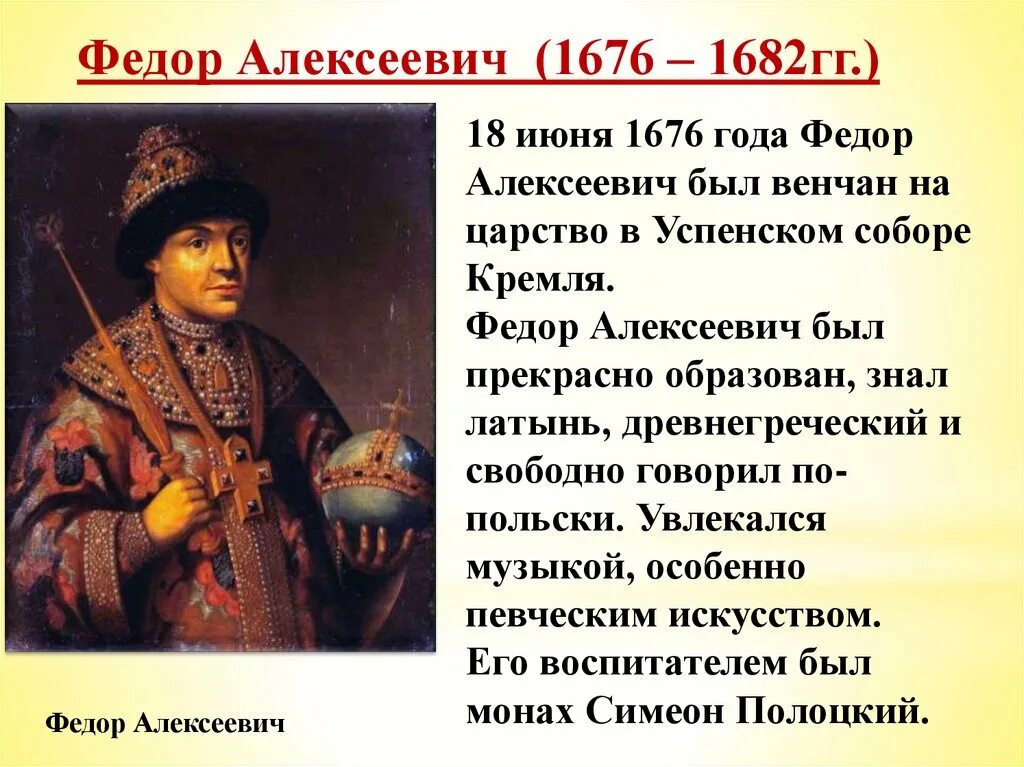 Федор Алексеевич (1676 – 1682гг.)

18 июня 1676 года Федор Алексеевич был венчан на царство в Успенском соборе Кремля.
Федор Алексеевич был прекрасно образован, знал латынь, древнегреческий и свободно говорил по-польски. Увлекался музыкой, особенно певческим искусством.
Его воспитателем был монах Симеон Полоцкий.

Федор Алексеевич